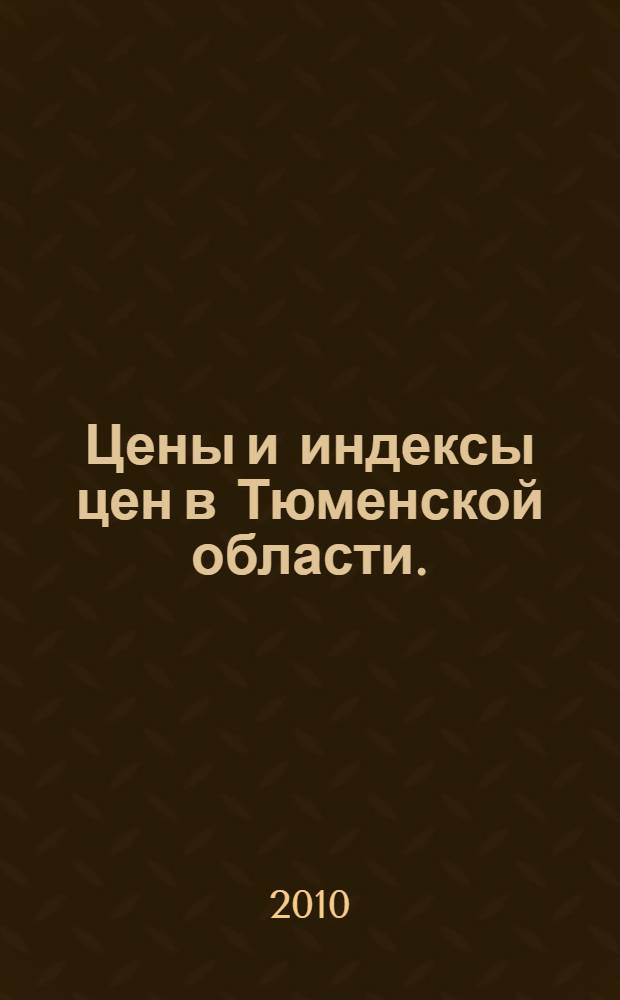 Цены и индексы цен в Тюменской области.

2010